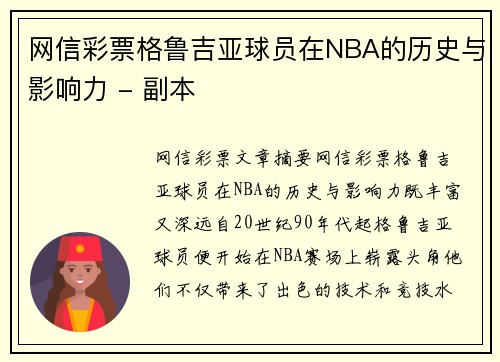 网信彩票格鲁吉亚球员在NBA的历史与影响力 - 副本

网信彩票文章摘要网信彩票格鲁吉亚球员在NBA的历史与影响力既丰富又深远自20世纪90年代起格鲁吉亚球员便开始在NBA赛场上崭露头角他们不仅带来了出色的技术和竞技水